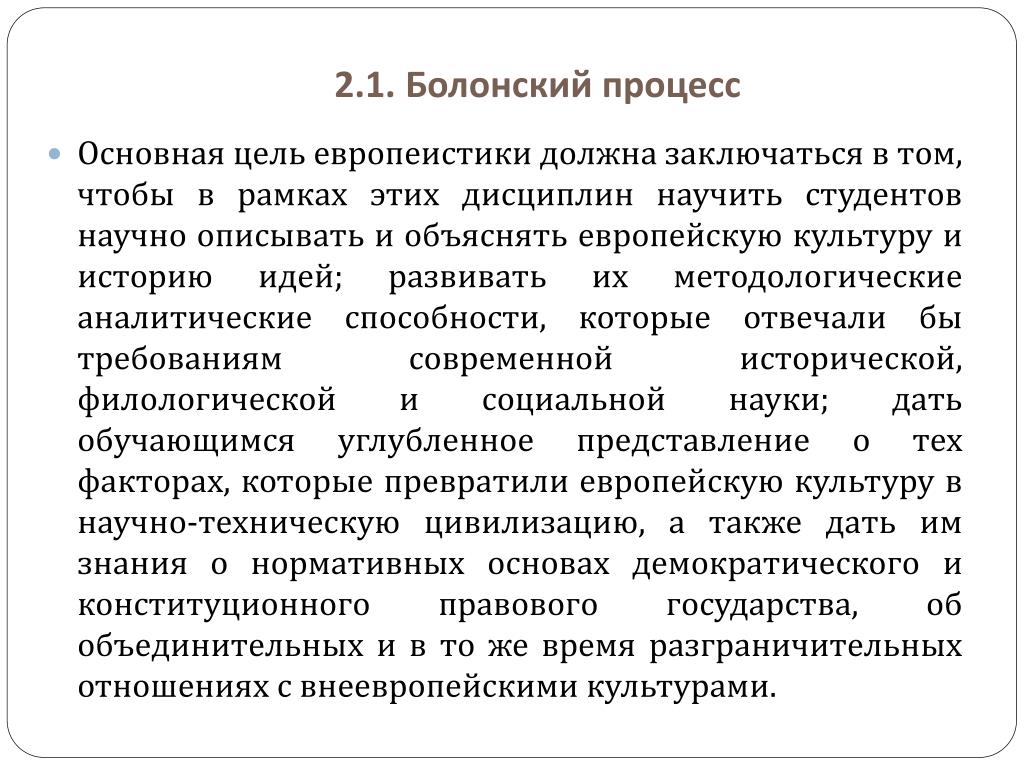 2.1. Болонский процесс

Основная цель европеистики должна заключаться в том, чтобы в рамках этих дисциплин научить студентов научно описывать и объяснять европейскую культуру и историю идей; развивать их методологические аналитические способности, которые отвечали бы требованиям современной исторической, филологической и социальной науки; дать обучающимся углубленное представление о тех факторах, которые превратили европейскую культуру в научно-техническую цивилизацию, а также дать им знания о нормативных основах демократического и конституционного правового государства, об объединительных и в то же время разграничительных отношениях с внеевропейскими культурами.